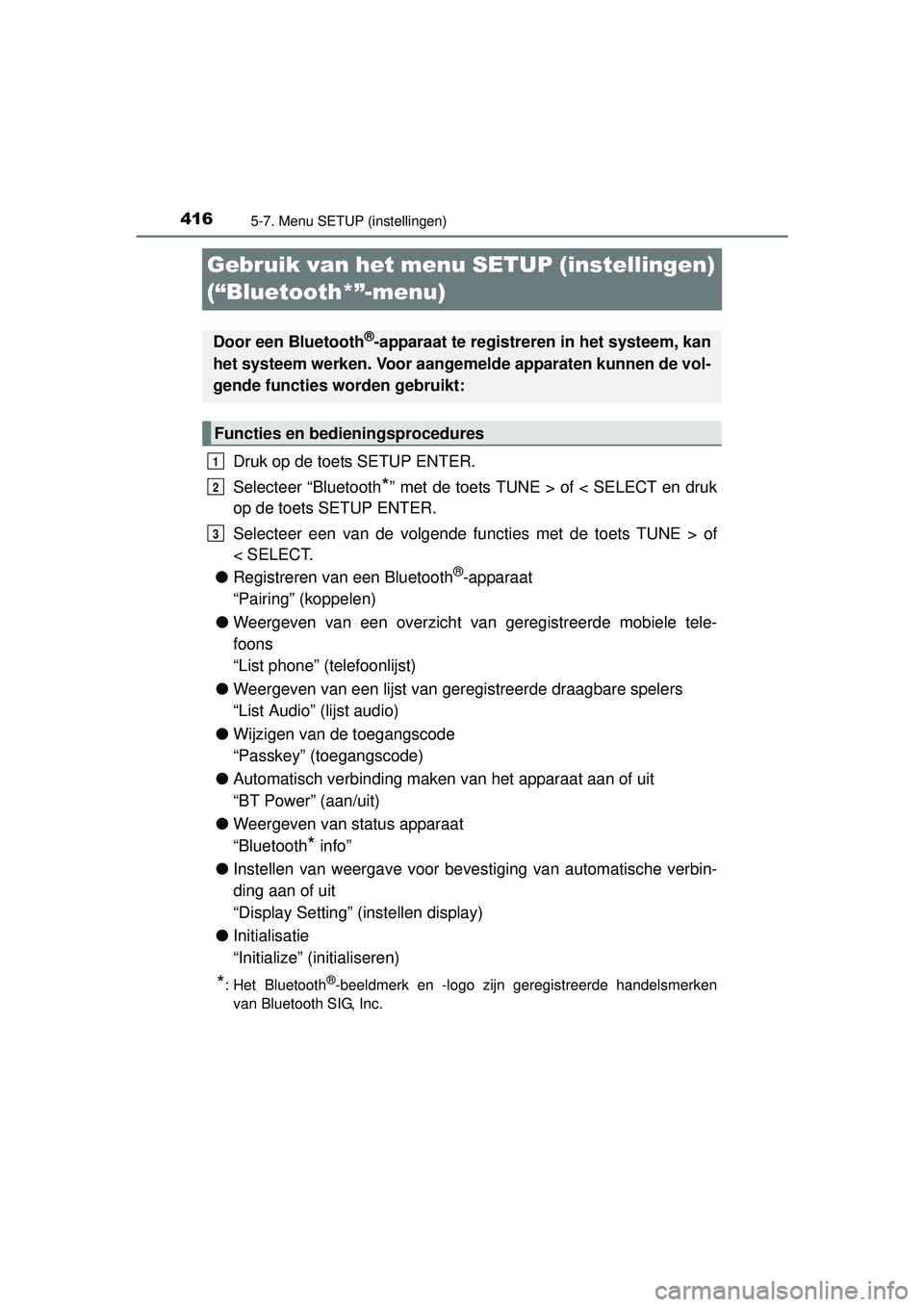 416 5-7. Menu SETUP (instellingen)

Gebruik van het menu SETUP (instellingen) (“Bluetooth*”-menu)

Door een Bluetooth®-apparaat te registreren in het systeem, kan het systeem werken. Voor aangemelde apparaten kunnen de volgende functies worden gebruikt:

Functies en bedieningsprocedures

1 Druk op de toets SETUP ENTER.

2 Selecteer “Bluetooth*” met de toets TUNE > of < SELECT en druk op de toets SETUP ENTER.

3 Selecteer een van de volgende functies met de toets TUNE > of < SELECT.

● Registreren van een Bluetooth®-apparaat
“Pairing” (koppelen)

● Weergeven van een overzicht van geregistreerde mobiele telefoons
“List phone” (telefoonlijst)

● Weergeven van een lijst van geregistreerde draagbare spelers
“List Audio” (lijst audio)

● Wijzigen van de toegangscode
“Passkey” (toegangscode)

● Automatisch verbinding maken van het apparaat aan of uit
“BT Power” (aan/uit)

● Weergeven van status apparaat
“Bluetooth* info”

● Instellen van weergave voor bevestiging van automatische verbinding aan of uit
“Display Setting” (instellen display)

● Initialisatie
“Initialize” (initialiseren)

*: Het Bluetooth®-beeldmerk en -logo zijn geregistreerde handelsmerken van Bluetooth SIG, Inc.

carmanualsonline.info